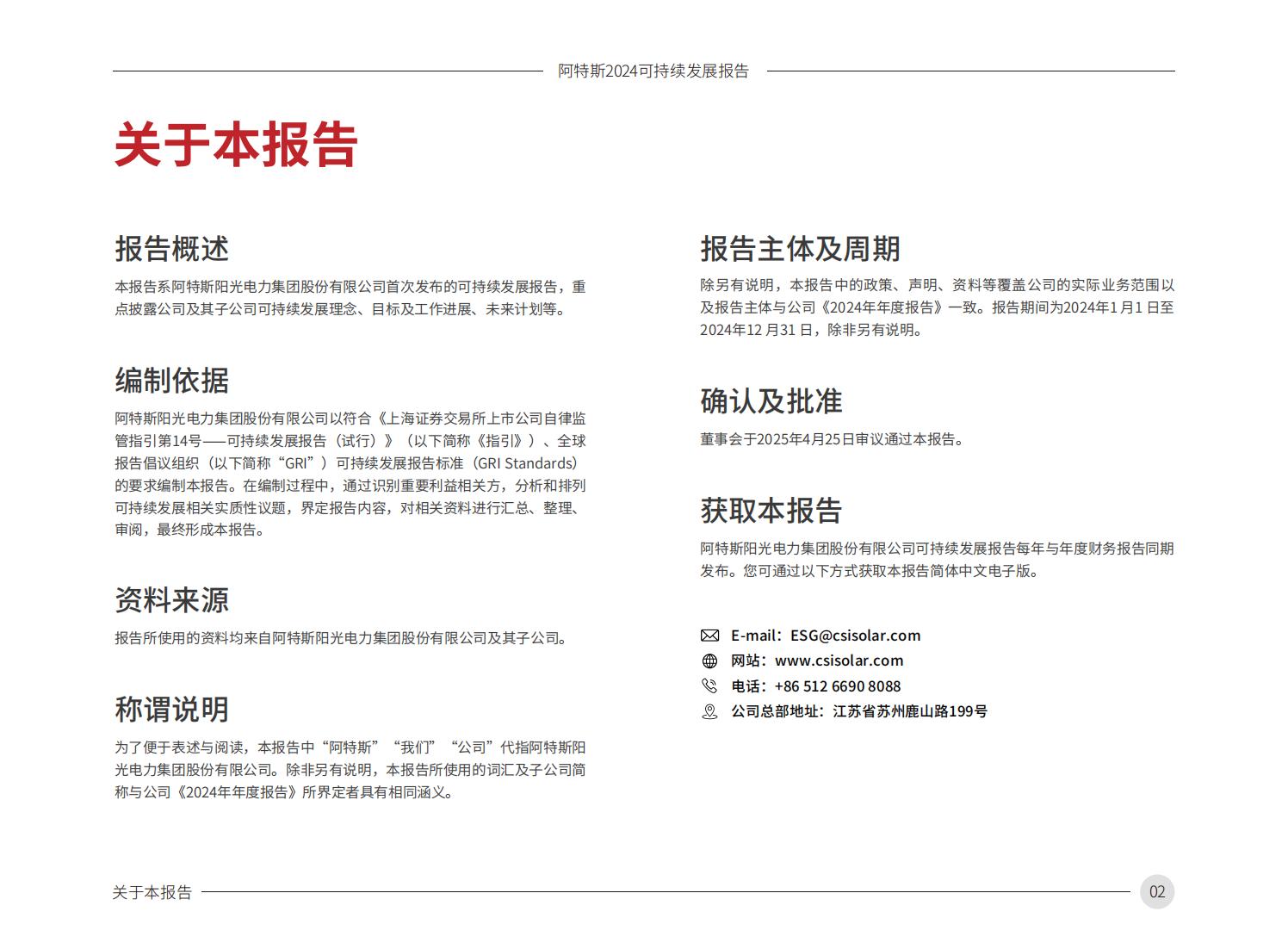 阿特斯2024可持续发展报告

关于本报告

报告概述

本报告系阿特斯阳光电力集团股份有限公司首次发布的可持续发展报告，重点披露公司及其子公司可持续发展理念、目标及工作进展、未来计划等。

编制依据

阿特斯阳光电力集团股份有限公司以符合《上海证券交易所上市公司自律监管指引第14号——可持续发展报告（试行）》（以下简称《指引》）、全球报告倡议组织（以下简称“GRI”）可持续发展报告标准（GRI Standards）的要求编制本报告。在编制过程中，通过识别重要利益相关方，分析和排列可持续发展相关实质性议题，界定报告内容，对相关资料进行汇总、整理、审阅，最终形成本报告。

资料来源

报告所使用的资料均来自阿特斯阳光电力集团股份有限公司及其子公司。

称谓说明

为了便于表述与阅读，本报告中“阿特斯”“我们”“公司”代指阿特斯阳光电力集团股份有限公司。除非另有说明，本报告所使用的词汇及子公司简称与公司《2024年年度报告》所界定者具有相同涵义。

报告主体及周期

除另有说明，本报告中的政策、声明、资料等覆盖公司的实际业务范围以及报告主体与公司《2024年年度报告》一致。报告期间为2024年1月1日至2024年12月31日，除非另有说明。

确认及批准

董事会于2025年4月25日审议通过本报告。

获取本报告

阿特斯阳光电力集团股份有限公司可持续发展报告每年与年度财务报告同期发布。您可通过以下方式获取本报告简体中文电子版。

E-mail：ESG@csisolar.com
网站：www.csisolar.com
电话：+86 512 6690 8088
公司总部地址：江苏省苏州鹿山路199号

关于本报告

02